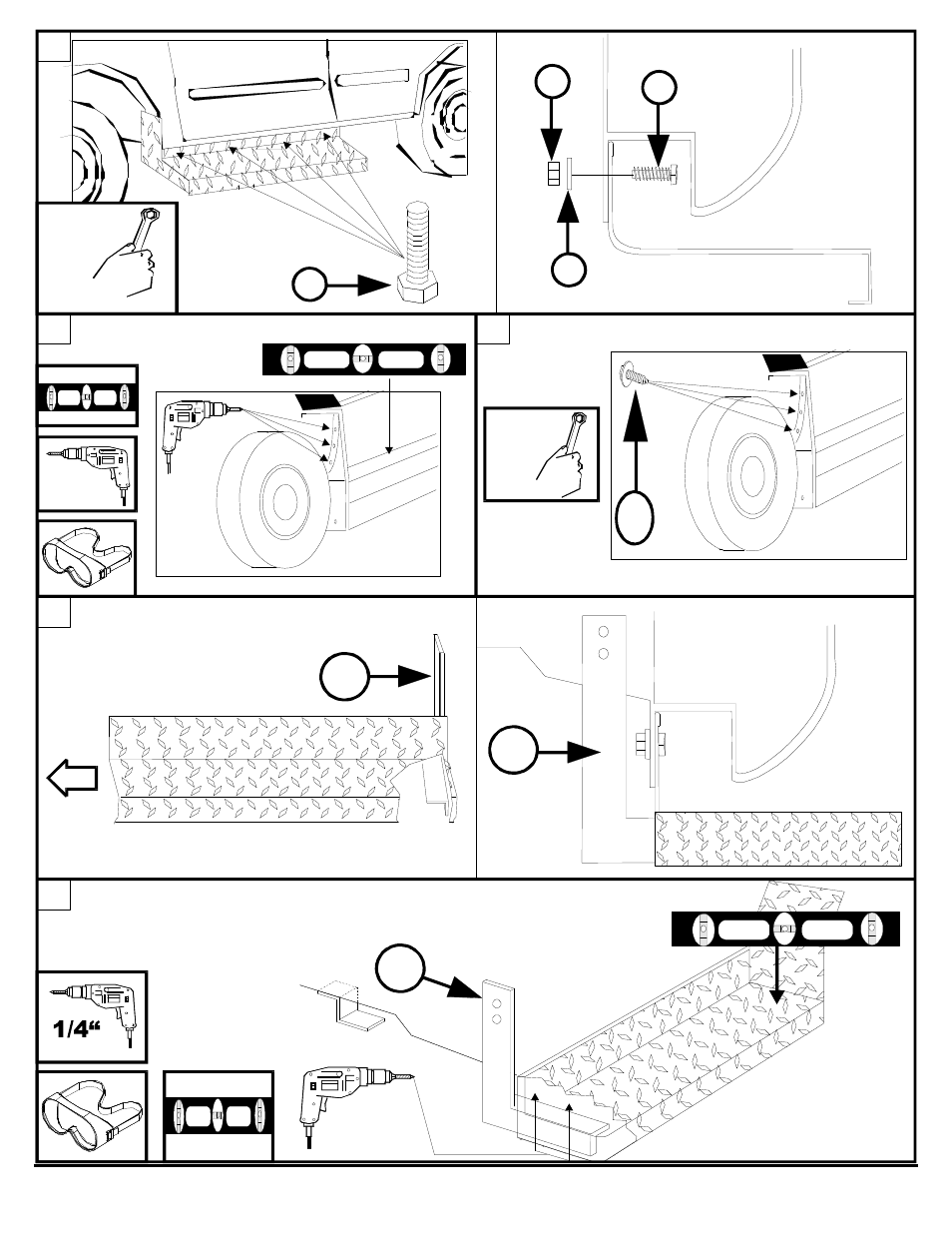 1/4“